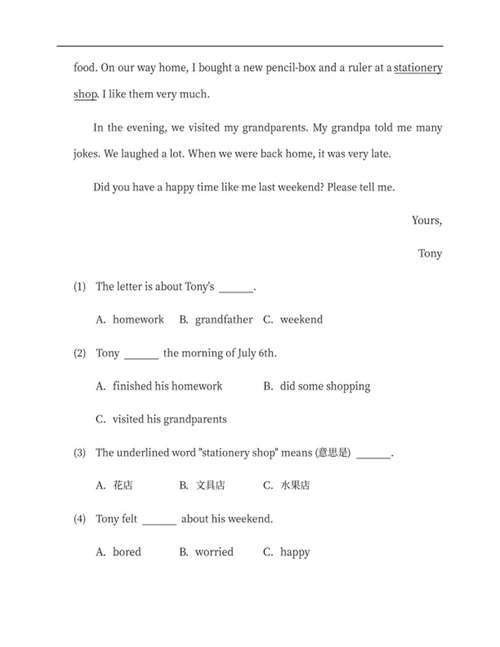 food. On our way home, I bought a new pencil-box and a ruler at a stationery shop. I like them very much.

In the evening, we visited my grandparents. My grandpa told me many jokes. We laughed a lot. When we were back home, it was very late.

Did you have a happy time like me last weekend? Please tell me.

Yours,

Tony

(1) The letter is about Tony's ______.

A. homework B. grandfather C. weekend

(2) Tony ______ the morning of July 6th.

A. finished his homework B. did some shopping

C. visited his grandparents

(3) The underlined word "stationery shop" means (意思是) ______.

A. 花店 B. 文具店 C. 水果店

(4) Tony felt ______ about his weekend.

A. bored B. worried C. happy